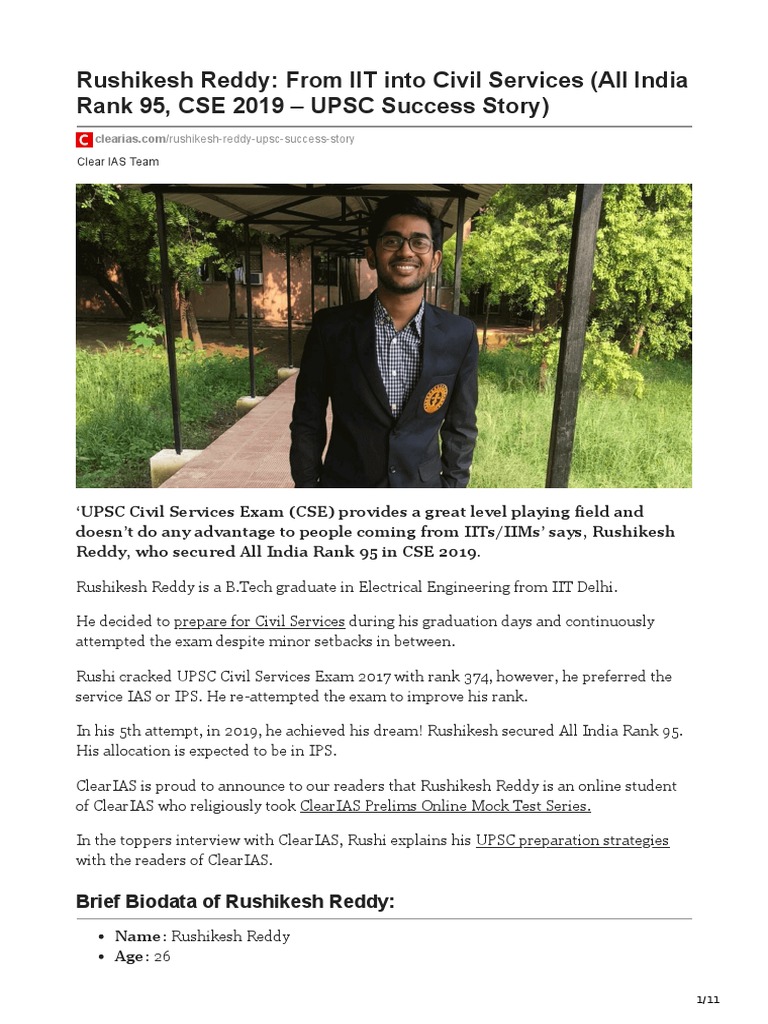 Rushikesh Reddy: From IIT into Civil Services (All India Rank 95, CSE 2019 – UPSC Success Story)

clearias.com/rushikesh-reddy-upsc-success-story

Clear IAS Team

'UPSC Civil Services Exam (CSE) provides a great level playing field and doesn't do any advantage to people coming from IITs/IIMs' says, Rushikesh Reddy, who secured All India Rank 95 in CSE 2019.

Rushikesh Reddy is a B.Tech graduate in Electrical Engineering from IIT Delhi.

He decided to prepare for Civil Services during his graduation days and continuously attempted the exam despite minor setbacks in between.

Rushi cracked UPSC Civil Services Exam 2017 with rank 374, however, he preferred the service IAS or IPS. He re-attempted the exam to improve his rank.

In his 5th attempt, in 2019, he achieved his dream! Rushikesh secured All India Rank 95. His allocation is expected to be in IPS.

ClearIAS is proud to announce to our readers that Rushikesh Reddy is an online student of ClearIAS who religiously took ClearIAS Prelims Online Mock Test Series.

In the toppers interview with ClearIAS, Rushi explains his UPSC preparation strategies with the readers of ClearIAS.

Brief Biodata of Rushikesh Reddy:

- Name: Rushikesh Reddy
- Age: 26

1/11